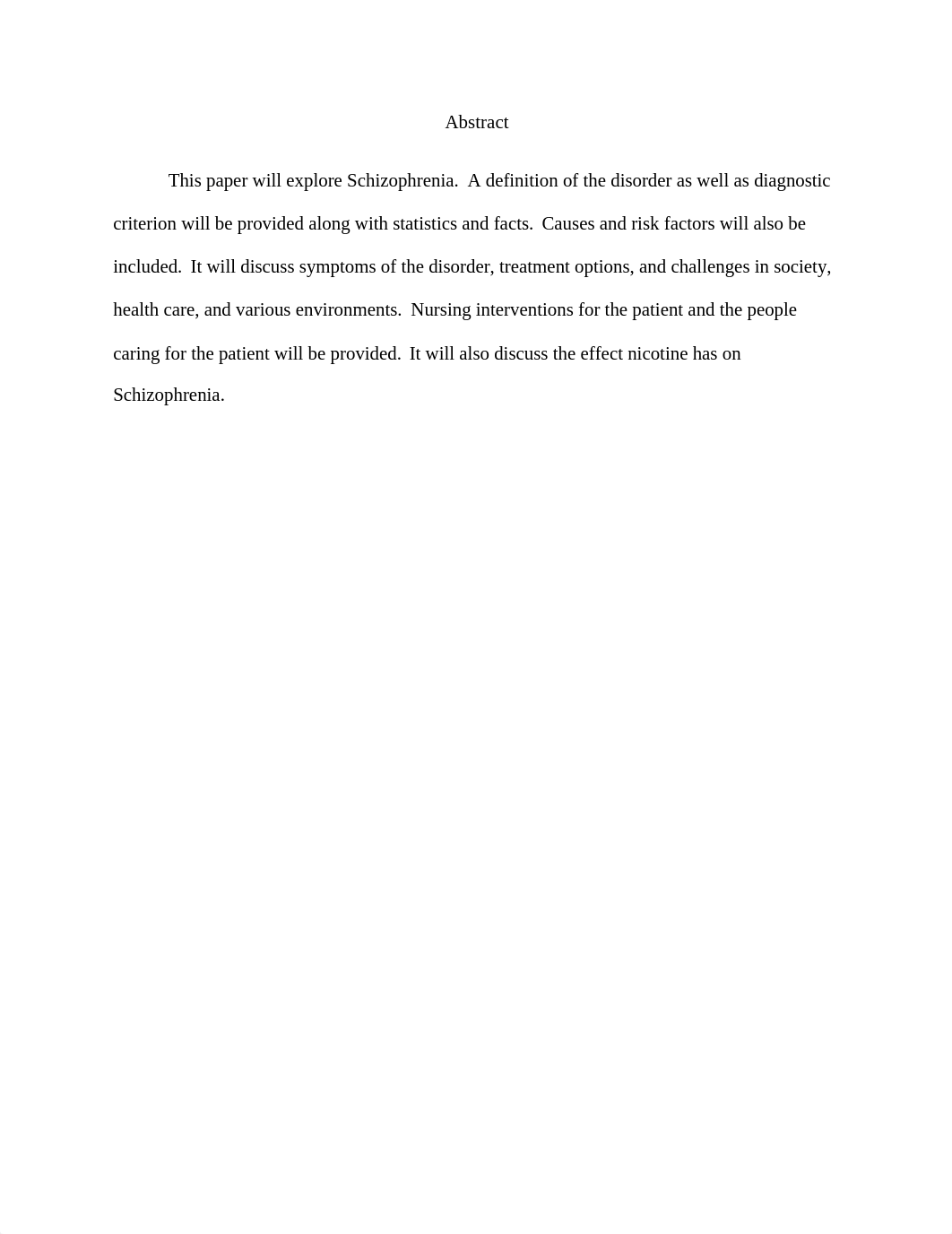 Abstract

This paper will explore Schizophrenia. A definition of the disorder as well as diagnostic criterion will be provided along with statistics and facts. Causes and risk factors will also be included. It will discuss symptoms of the disorder, treatment options, and challenges in society, health care, and various environments. Nursing interventions for the patient and the people caring for the patient will be provided. It will also discuss the effect nicotine has on Schizophrenia.